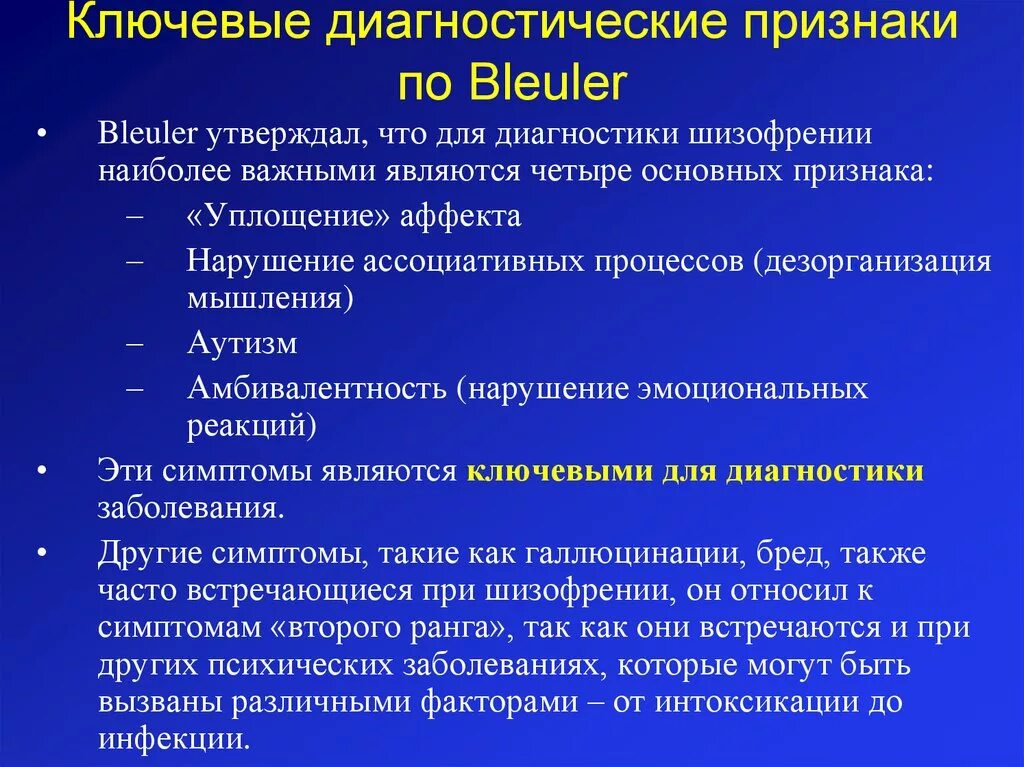 Ключевые диагностические признаки по Bleuler

• Bleuler утверждал, что для диагностики шизофрении наиболее важными являются четыре основных признака:
– «Уплощение» аффекта
– Нарушение ассоциативных процессов (дезорганизация мышления)
– Аутизм
– Амбивалентность (нарушение эмоциональных реакций)

• Эти симптомы являются ключевыми для диагностики заболевания.

• Другие симптомы, такие как галлюцинации, бред, также часто встречающиеся при шизофрении, он относил к симптомам «второго ранга», так как они встречаются и при других психических заболеваниях, которые могут быть вызваны различными факторами – от интоксикации до инфекции.